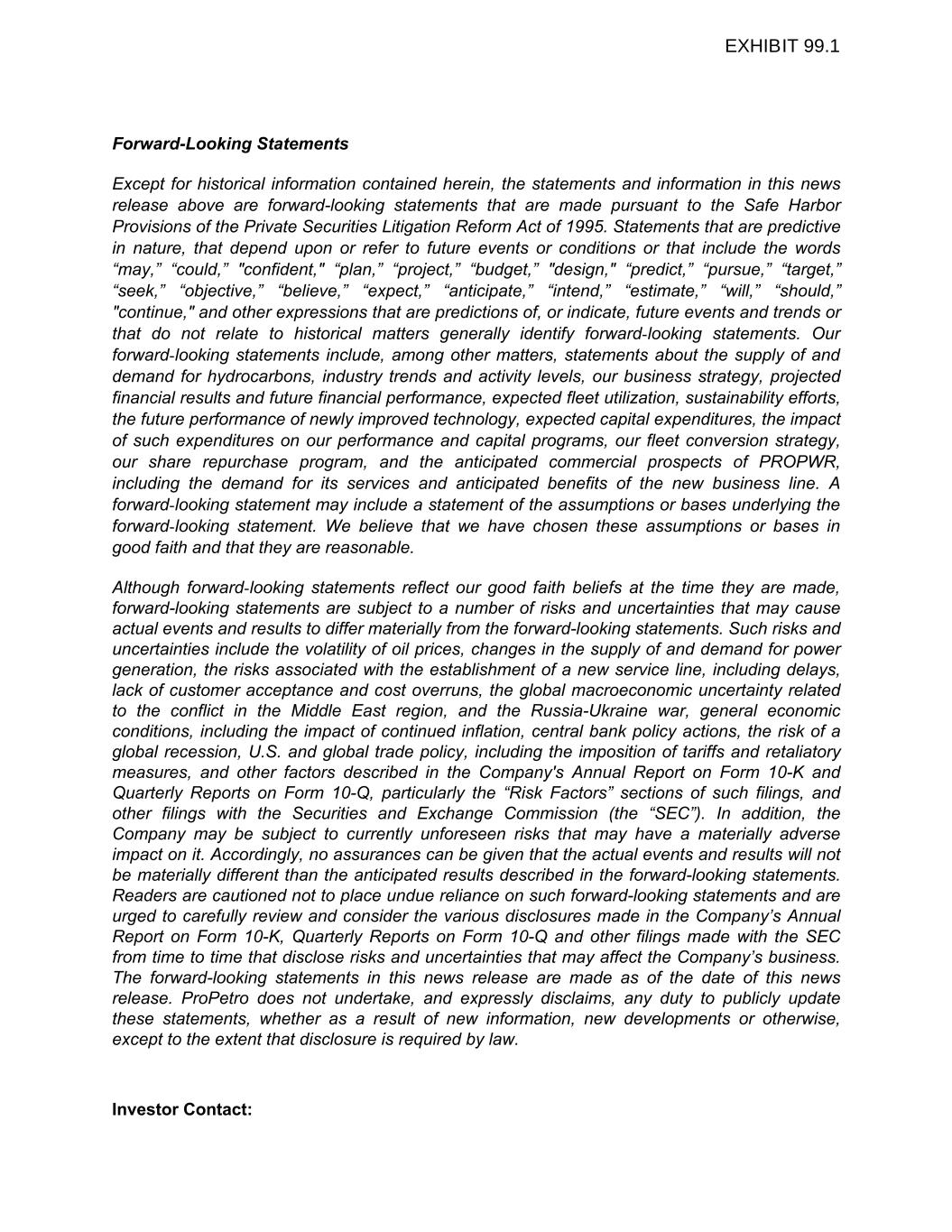 EXHIBIT 99.1

Forward-Looking Statements

Except for historical information contained herein, the statements and information in this news release above are forward-looking statements that are made pursuant to the Safe Harbor Provisions of the Private Securities Litigation Reform Act of 1995. Statements that are predictive in nature, that depend upon or refer to future events or conditions or that include the words “may,” “could,” "confident," “plan,” “project,” “budget,” "design," “predict,” “pursue,” “target,” “seek,” “objective,” “believe,” “expect,” “anticipate,” “intend,” “estimate,” “will,” “should,” "continue," and other expressions that are predictions of, or indicate, future events and trends or that do not relate to historical matters generally identify forward-looking statements. Our forward-looking statements include, among other matters, statements about the supply of and demand for hydrocarbons, industry trends and activity levels, our business strategy, projected financial results and future financial performance, expected fleet utilization, sustainability efforts, the future performance of newly improved technology, expected capital expenditures, the impact of such expenditures on our performance and capital programs, our fleet conversion strategy, our share repurchase program, and the anticipated commercial prospects of PROPWR, including the demand for its services and anticipated benefits of the new business line. A forward-looking statement may include a statement of the assumptions or bases underlying the forward-looking statement. We believe that we have chosen these assumptions or bases in good faith and that they are reasonable.

Although forward-looking statements reflect our good faith beliefs at the time they are made, forward-looking statements are subject to a number of risks and uncertainties that may cause actual events and results to differ materially from the forward-looking statements. Such risks and uncertainties include the volatility of oil prices, changes in the supply of and demand for power generation, the risks associated with the establishment of a new service line, including delays, lack of customer acceptance and cost overruns, the global macroeconomic uncertainty related to the conflict in the Middle East region, and the Russia-Ukraine war, general economic conditions, including the impact of continued inflation, central bank policy actions, the risk of a global recession, U.S. and global trade policy, including the imposition of tariffs and retaliatory measures, and other factors described in the Company's Annual Report on Form 10-K and Quarterly Reports on Form 10-Q, particularly the “Risk Factors” sections of such filings, and other filings with the Securities and Exchange Commission (the “SEC”). In addition, the Company may be subject to currently unforeseen risks that may have a materially adverse impact on it. Accordingly, no assurances can be given that the actual events and results will not be materially different than the anticipated results described in the forward-looking statements. Readers are cautioned not to place undue reliance on such forward-looking statements and are urged to carefully review and consider the various disclosures made in the Company’s Annual Report on Form 10-K, Quarterly Reports on Form 10-Q and other filings made with the SEC from time to time that disclose risks and uncertainties that may affect the Company’s business. The forward-looking statements in this news release are made as of the date of this news release. ProPetro does not undertake, and expressly disclaims, any duty to publicly update these statements, whether as a result of new information, new developments or otherwise, except to the extent that disclosure is required by law.

Investor Contact: